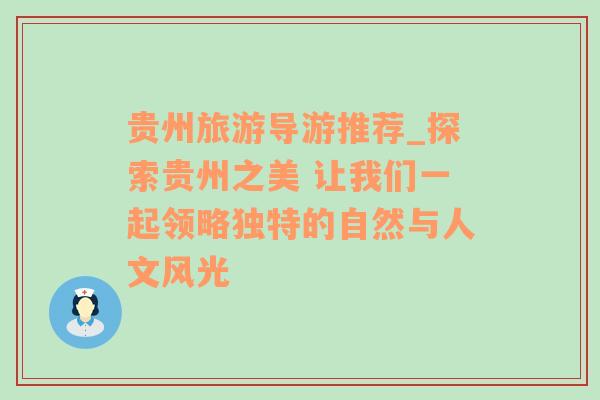 贵州旅游导游推荐_探索贵州之美 让我们一起领略独特的自然与人文风光